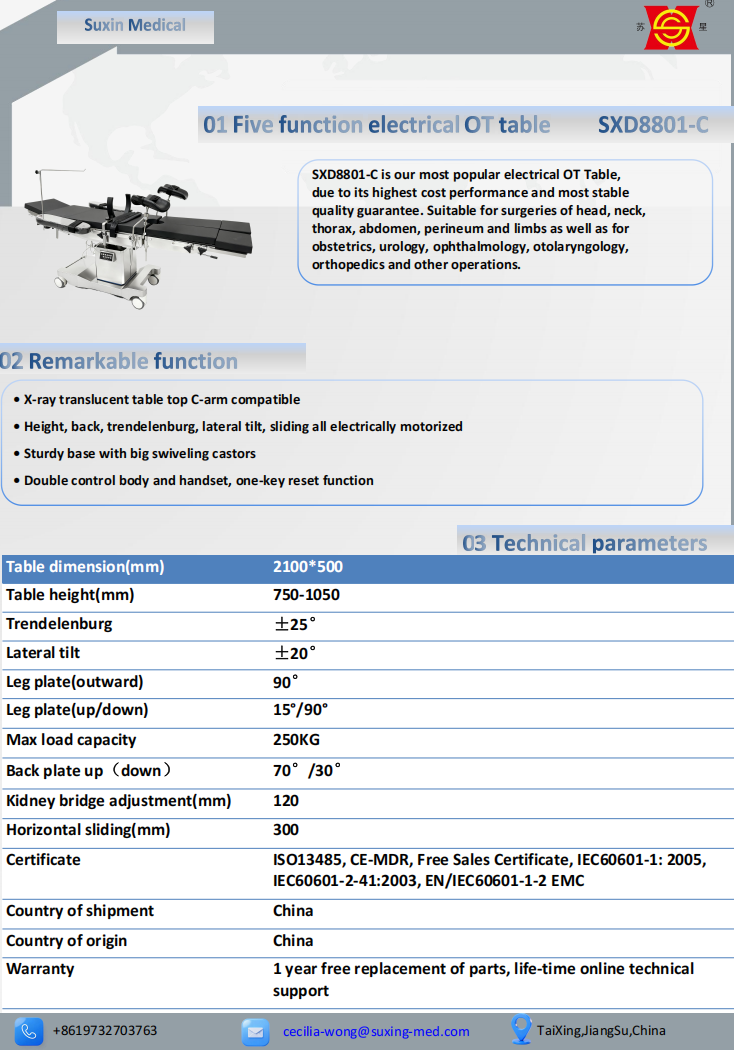 Suxin Medical

苏 星 ®

01 Five function electrical OT table SXD8801-C

SXD8801-C is our most popular electrical OT Table, due to its highest cost performance and most stable quality guarantee. Suitable for surgeries of head, neck, thorax, abdomen, perineum and limbs as well as for obstetrics, urology, ophthalmology, otolaryngology, orthopedics and other operations.

02 Remarkable function

• X-ray translucent table top C-arm compatible
• Height, back, trendelenburg, lateral tilt, sliding all electrically motorized
• Sturdy base with big swiveling castors
• Double control body and handset, one-key reset function

03 Technical parameters

| Table dimension(mm) | 2100*500 |
|---|---|
| Table height(mm) | 750-1050 |
| Trendelenburg | ±25° |
| Lateral tilt | ±20° |
| Leg plate(outward) | 90° |
| Leg plate(up/down) | 15°/90° |
| Max load capacity | 250KG |
| Back plate up（down） | 70°/30° |
| Kidney bridge adjustment(mm) | 120 |
| Horizontal sliding(mm) | 300 |
| Certificate | ISO13485, CE-MDR, Free Sales Certificate, IEC60601-1: 2005, IEC60601-2-41:2003, EN/IEC60601-1-2 EMC |
| Country of shipment | China |
| Country of origin | China |
| Warranty | 1 year free replacement of parts, life-time online technical support |

+8619732703763 cecilia-wong@suxing-med.com TaiXing,JiangSu,China